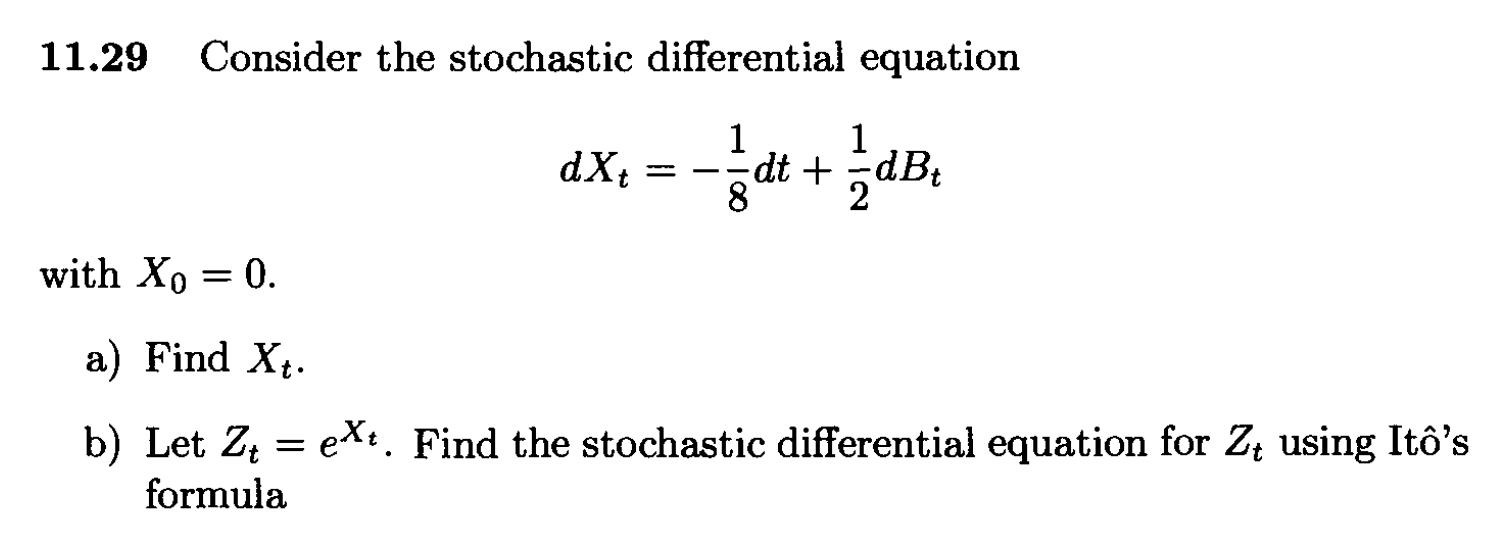 11.29 Consider the stochastic differential equation

$dX_t = -\frac{1}{8}dt + \frac{1}{2}dB_t$

with $X_0 = 0$.

a) Find $X_t$.

b) Let $Z_t = e^{X_t}$. Find the stochastic differential equation for $Z_t$ using Itô's formula